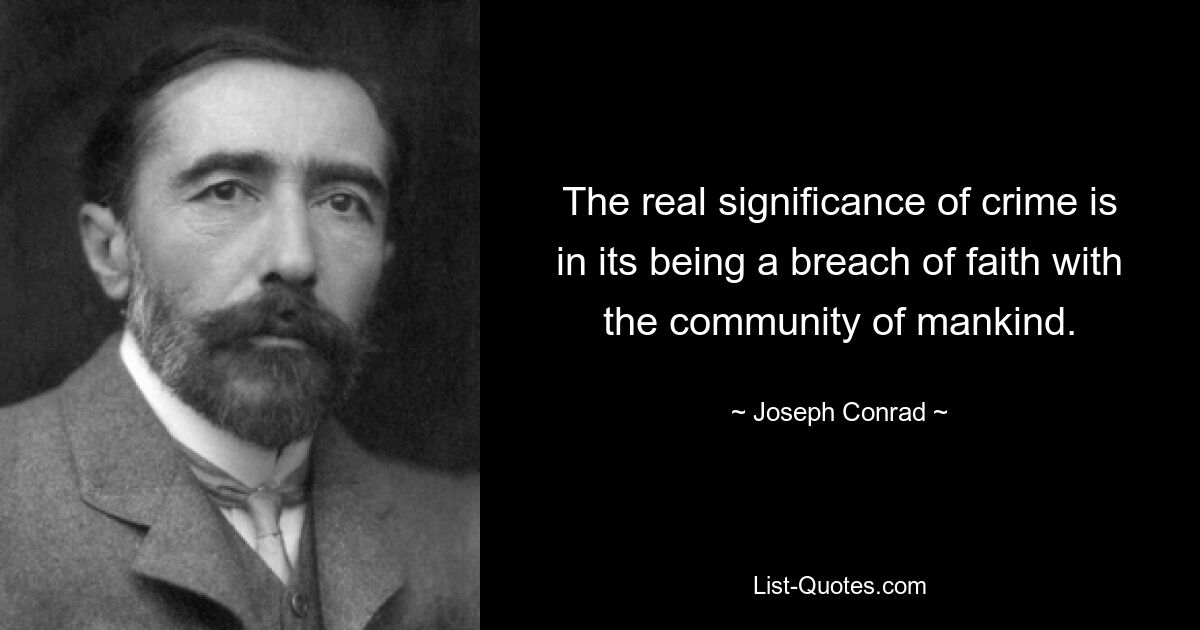 The real significance of crime is in its being a breach of faith with the community of mankind.

~ Joseph Conrad ~

List-Quotes.com